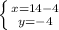 $\begin{cases} x=14-4 \\ y=-4 \end{cases}$